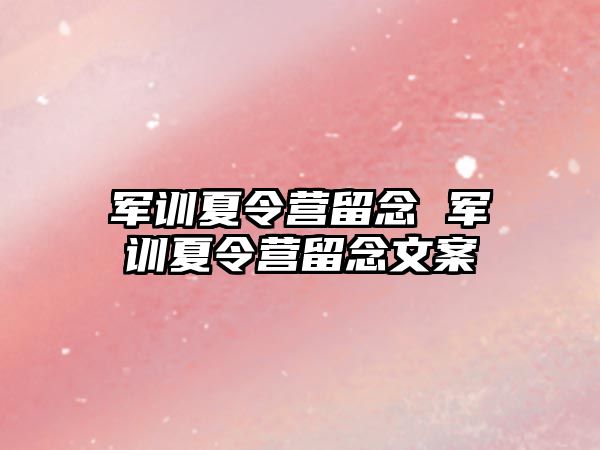 军训夏令营留念 军训夏令营留念文案